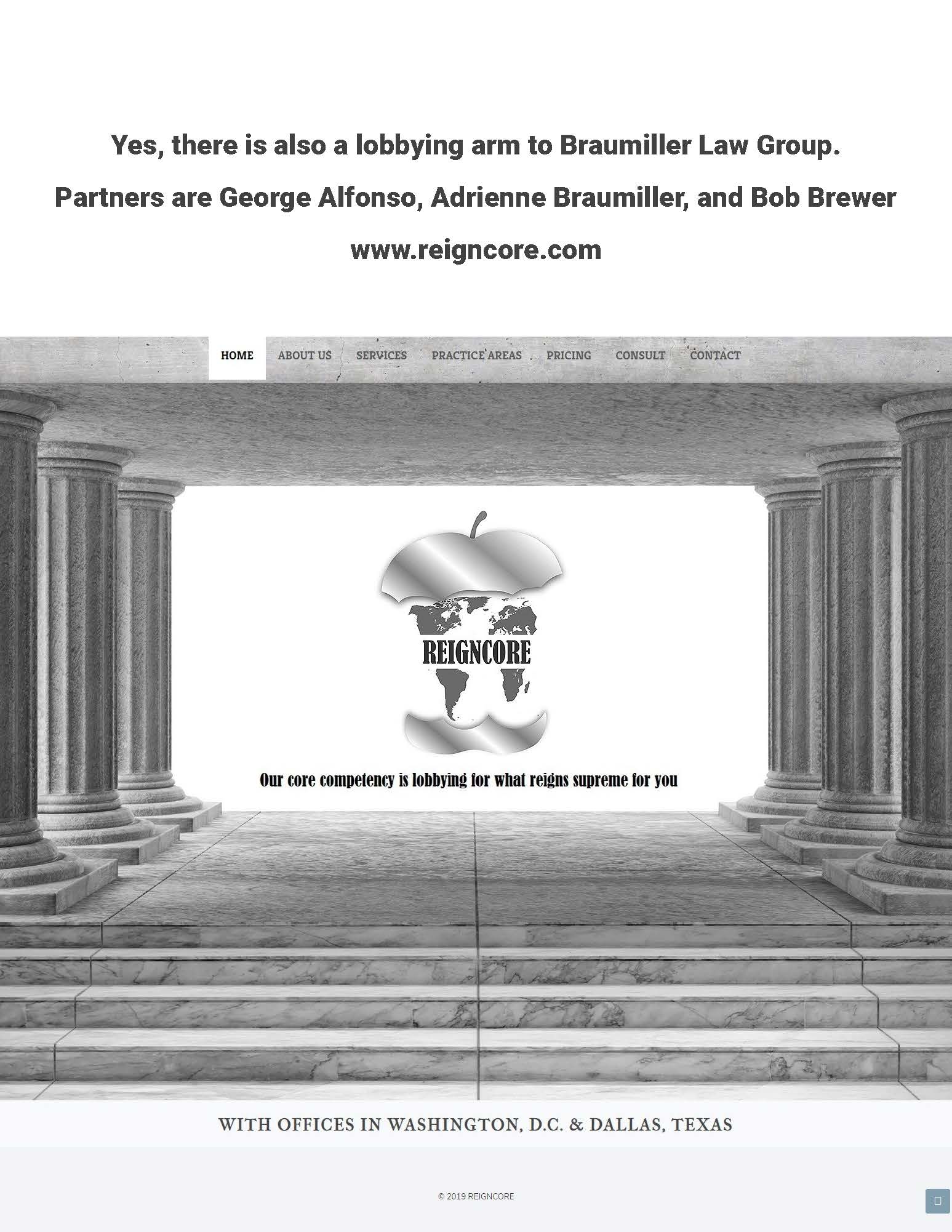 Yes, there is also a lobbying arm to Braumiller Law Group.

Partners are George Alfonso, Adrienne Braumiller, and Bob Brewer

www.reigncore.com

HOME ABOUT US SERVICES PRACTICE AREAS PRICING CONSULT CONTACT

REIGNCORE

Our core competency is lobbying for what reigns supreme for you

WITH OFFICES IN WASHINGTON, D.C. & DALLAS, TEXAS

© 2019 REIGNCORE